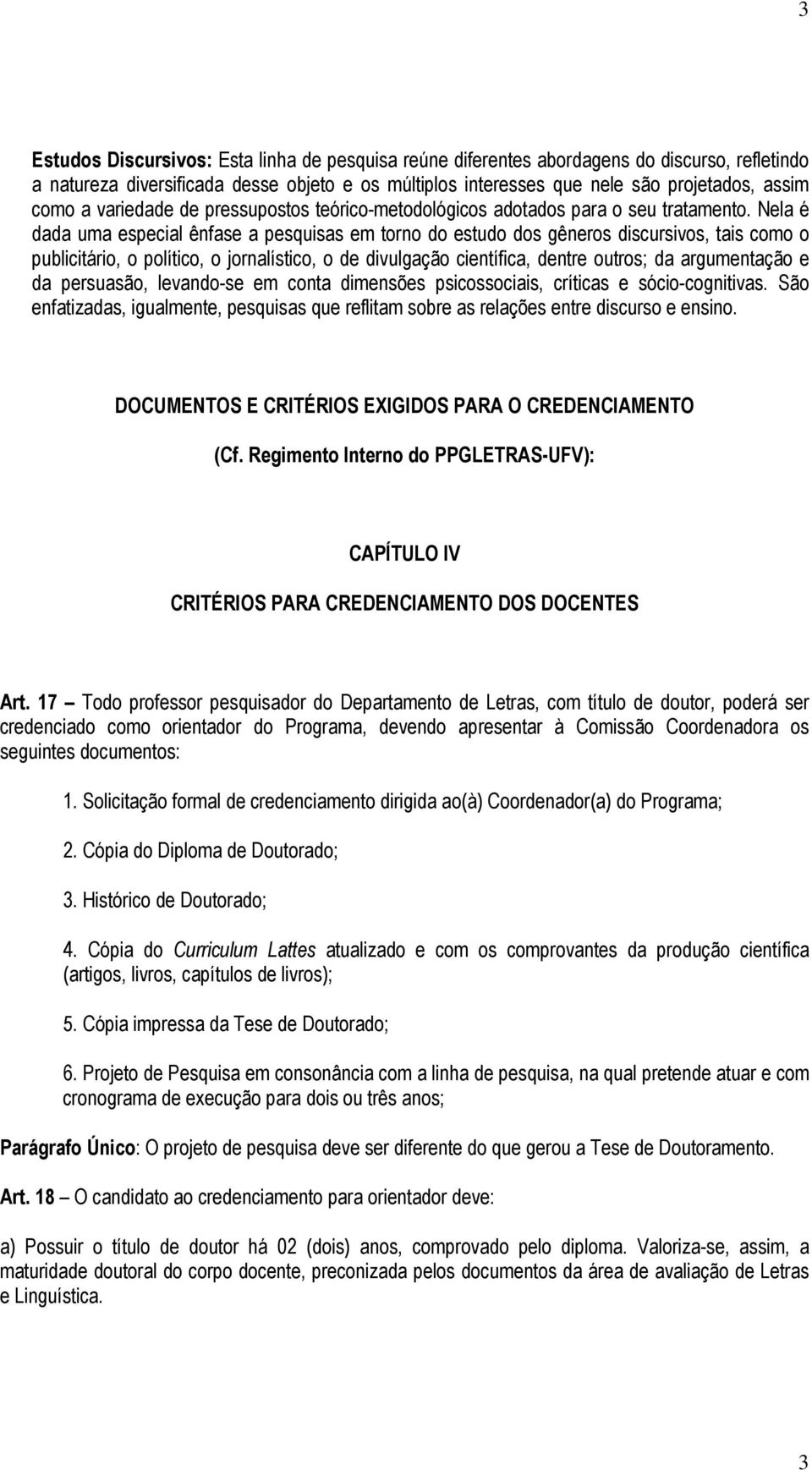 3

Estudos Discursivos: Esta linha de pesquisa reúne diferentes abordagens do discurso, refletindo a natureza diversificada desse objeto e os múltiplos interesses que nele são projetados, assim como a variedade de pressupostos teórico-metodológicos adotados para o seu tratamento. Nela é dada uma especial ênfase a pesquisas em torno do estudo dos gêneros discursivos, tais como o publicitário, o político, o jornalístico, o de divulgação científica, dentre outros; da argumentação e da persuasão, levando-se em conta dimensões psicossociais, críticas e sócio-cognitivas. São enfatizadas, igualmente, pesquisas que reflitam sobre as relações entre discurso e ensino.

DOCUMENTOS E CRITÉRIOS EXIGIDOS PARA O CREDENCIAMENTO

(Cf. Regimento Interno do PPGLETRAS-UFV):

CAPÍTULO IV

CRITÉRIOS PARA CREDENCIAMENTO DOS DOCENTES

Art. 17 – Todo professor pesquisador do Departamento de Letras, com título de doutor, poderá ser credenciado como orientador do Programa, devendo apresentar à Comissão Coordenadora os seguintes documentos:

1. Solicitação formal de credenciamento dirigida ao(à) Coordenador(a) do Programa;

2. Cópia do Diploma de Doutorado;

3. Histórico de Doutorado;

4. Cópia do Curriculum Lattes atualizado e com os comprovantes da produção científica (artigos, livros, capítulos de livros);

5. Cópia impressa da Tese de Doutorado;

6. Projeto de Pesquisa em consonância com a linha de pesquisa, na qual pretende atuar e com cronograma de execução para dois ou três anos;

Parágrafo Único: O projeto de pesquisa deve ser diferente do que gerou a Tese de Doutoramento.

Art. 18 – O candidato ao credenciamento para orientador deve:

a) Possuir o título de doutor há 02 (dois) anos, comprovado pelo diploma. Valoriza-se, assim, a maturidade doutoral do corpo docente, preconizada pelos documentos da área de avaliação de Letras e Linguística.

3